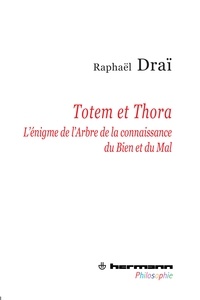 Raphaël Draï

Totem et Thora

L'énigme de l'Arbre de la connaissance du Bien et du Mal

hermann
Philosophie